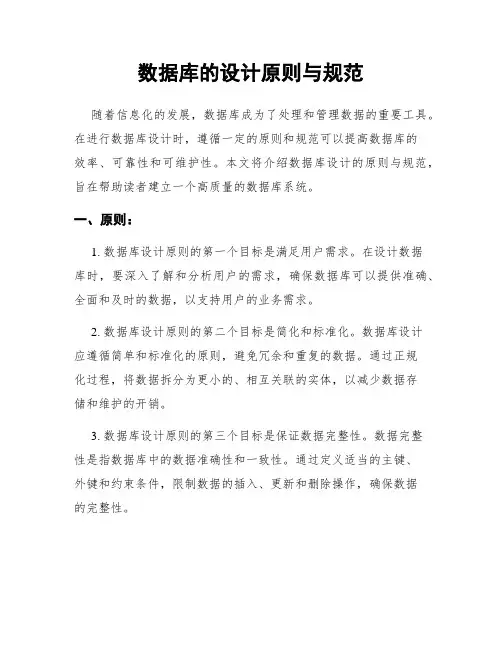 数据库的设计原则与规范

随着信息化的发展，数据库成为了处理和管理数据的重要工具。在进行数据库设计时，遵循一定的原则和规范可以提高数据库的效率、可靠性和可维护性。本文将介绍数据库设计的原则与规范，旨在帮助读者建立一个高质量的数据库系统。

一、原则：

1. 数据库设计原则的第一个目标是满足用户需求。在设计数据库时，要深入了解和分析用户的需求，确保数据库可以提供准确、全面和及时的数据，以支持用户的业务需求。

2. 数据库设计原则的第二个目标是简化和标准化。数据库设计应遵循简单和标准化的原则，避免冗余和重复的数据。通过正规化过程，将数据拆分为更小的、相互关联的实体，以减少数据存储和维护的开销。

3. 数据库设计原则的第三个目标是保证数据完整性。数据完整性是指数据库中的数据准确性和一致性。通过定义适当的主键、外键和约束条件，限制数据的插入、更新和删除操作，确保数据的完整性。